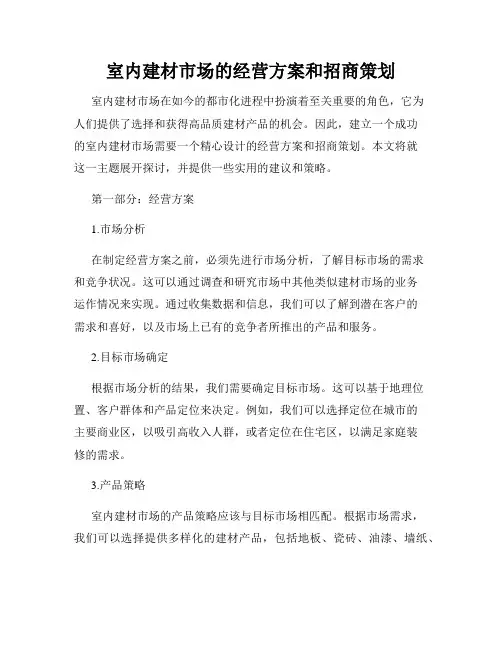 室内建材市场的经营方案和招商策划

室内建材市场在如今的都市化进程中扮演着至关重要的角色，它为人们提供了选择和获得高品质建材产品的机会。因此，建立一个成功的室内建材市场需要一个精心设计的经营方案和招商策划。本文将就这一主题展开探讨，并提供一些实用的建议和策略。

第一部分：经营方案

1.市场分析

在制定经营方案之前，必须先进行市场分析，了解目标市场的需求和竞争状况。这可以通过调查和研究市场中其他类似建材市场的业务运作情况来实现。通过收集数据和信息，我们可以了解到潜在客户的需求和喜好，以及市场上已有的竞争者所推出的产品和服务。

2.目标市场确定

根据市场分析的结果，我们需要确定目标市场。这可以基于地理位置、客户群体和产品定位来决定。例如，我们可以选择定位在城市的主要商业区，以吸引高收入人群，或者定位在住宅区，以满足家庭装修的需求。

3.产品策略

室内建材市场的产品策略应该与目标市场相匹配。根据市场需求，我们可以选择提供多样化的建材产品，包括地板、瓷砖、油漆、墙纸、